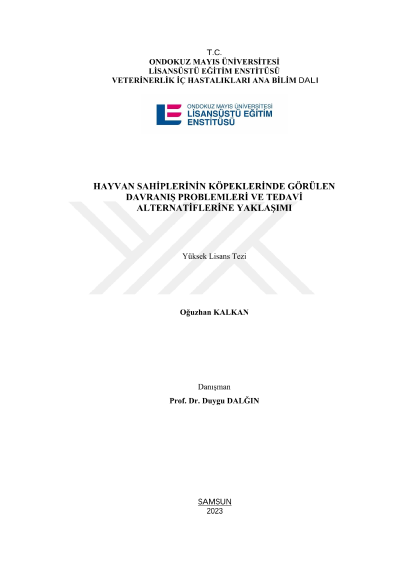 T.C.
ONDOKUZ MAYIS ÜNİVERSİTESİ
LİSANSÜSTÜ EĞİTİM ENSTİTÜSÜ
VETERİNERLİK İÇ HASTALIKLARI ANA BİLİM DALI

ONDOKUZ MAYIS ÜNİVERSİTESİ
LİSANSÜSTÜ EĞİTİM ENSTİTÜSÜ

HAYVAN SAHİPLERİNİN KÖPEKLERİNDE GÖRÜLEN DAVRANIŞ PROBLEMLERİ VE TEDAVİ ALTERNATİFLERİNE YAKLAŞIMI

Yüksek Lisans Tezi

Oğuzhan KALKAN

Danışman
Prof. Dr. Duygu DALĞIN

SAMSUN
2023